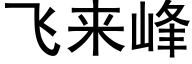 飞来峰